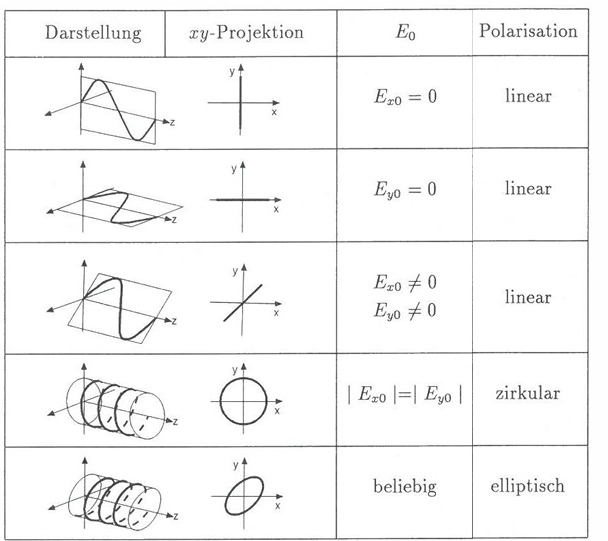 | Darstellung | $xy$-Projektion | $E_0$ | Polarisation |
|---|---|---|---|
| z | y x | $E_{x0} = 0$ | linear |
| z | y x | $E_{y0} = 0$ | linear |
| z | y x | $E_{x0} \neq 0$ $E_{y0} \neq 0$ | linear |
| z | y x | $\mid E_{x0} \mid = \mid E_{y0} \mid$ | zirkular |
| z | y x | beliebig | elliptisch |